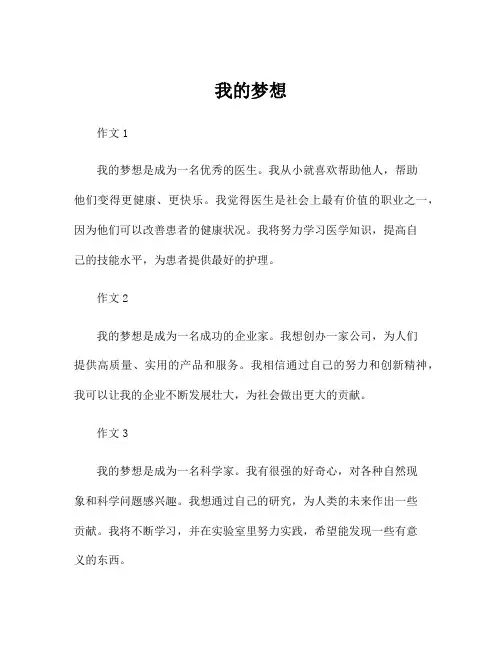 我的梦想

作文 1

我的梦想是成为一名优秀的医生。我从小就喜欢帮助他人，帮助他们变得更健康、更快乐。我觉得医生是社会上最有价值的职业之一，因为他们可以改善患者的健康状况。我将努力学习医学知识，提高自己的技能水平，为患者提供最好的护理。

作文 2

我的梦想是成为一名成功的企业家。我想创办一家公司，为人们提供高质量、实用的产品和服务。我相信通过自己的努力和创新精神，我可以让我的企业不断发展壮大，为社会做出更大的贡献。

作文 3

我的梦想是成为一名科学家。我有很强的好奇心，对各种自然现象和科学问题感兴趣。我想通过自己的研究，为人类的未来作出一些贡献。我将不断学习，并在实验室里努力实践，希望能发现一些有意义的东西。